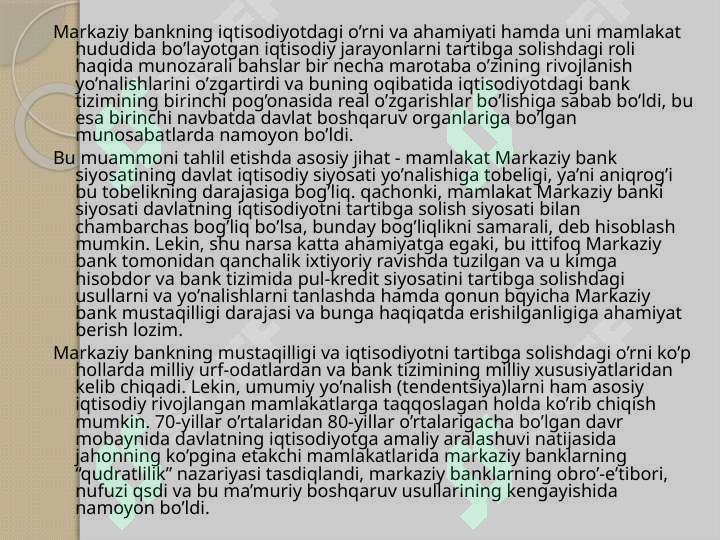 Markaziy bankning iqtisodiyotdagi o'rni va ahamiyati hamda uni mamlakat hududida bo'layotgan iqtisodiy jarayonlarni tartibga solishdagi roli haqida munozarali bahslar bir necha marotaba o'zining rivojlanish yo'nalishlarini o'zgartirdi va buning oqibatida iqtisodiyotdagi bank tizimining birinchi pog'onasida real o'zgarishlar bo'lishiga sabab bo'ldi, bu esa birinchi navbatda davlat boshqaruv organlariga bo'lgan munosabatlarda namoyon bo'ldi.

Bu muammoni tahlil etishda asosiy jihat - mamlakat Markaziy bank siyosatining davlat iqtisodiy siyosati yo'nalishiga tobeligi, ya'ni aniqrog'i bu tobelikning darajasiga bog'liq. qachonki, mamlakat Markaziy banki siyosati davlatning iqtisodiyotni tartibga solish siyosati bilan chambarchas bog'liq bo'lsa, bunday bog'liqlikni samarali, deb hisoblash mumkin. Lekin, shu narsa katta ahamiyatga egaki, bu ittifoq Markaziy bank tomonidan qanchalik ixtiyoriy ravishda tuzilgan va u kimga hisobdor va bank tizimida pul-kredit siyosatini tartibga solishdagi usullarni va yo'nalishlarni tanlashda hamda qonun bqyicha Markaziy bank mustaqilligi darajasi va bunga haqiqatda erishilganligiga ahamiyat berish lozim.

Markaziy bankning mustaqilligi va iqtisodiyotni tartibga solishdagi o'rni ko'p hollarda milliy urf-odatlardan va bank tizimining milliy xususiyatlaridan kelib chiqadi. Lekin, umumiy yo'nalish (tendentsiya)larni ham asosiy iqtisodiy rivojlangan mamlakatlarga taqqoslagan holda ko'rib chiqish mumkin. 70-yillar o'rtalaridan 80-yillar o'rtalarigacha bo'lgan davr mobaynida davlatning iqtisodiyotga amaliy aralashuvi natijasida jahonning ko'pgina etakchi mamlakatlarida markaziy banklarning "qudratlilik" nazariyasi tasdiqlandi, markaziy banklarning obro'-e'tibori, nufuzi qsdi va bu ma'muriy boshqaruv usullarining kengayishida namoyon bo'ldi.